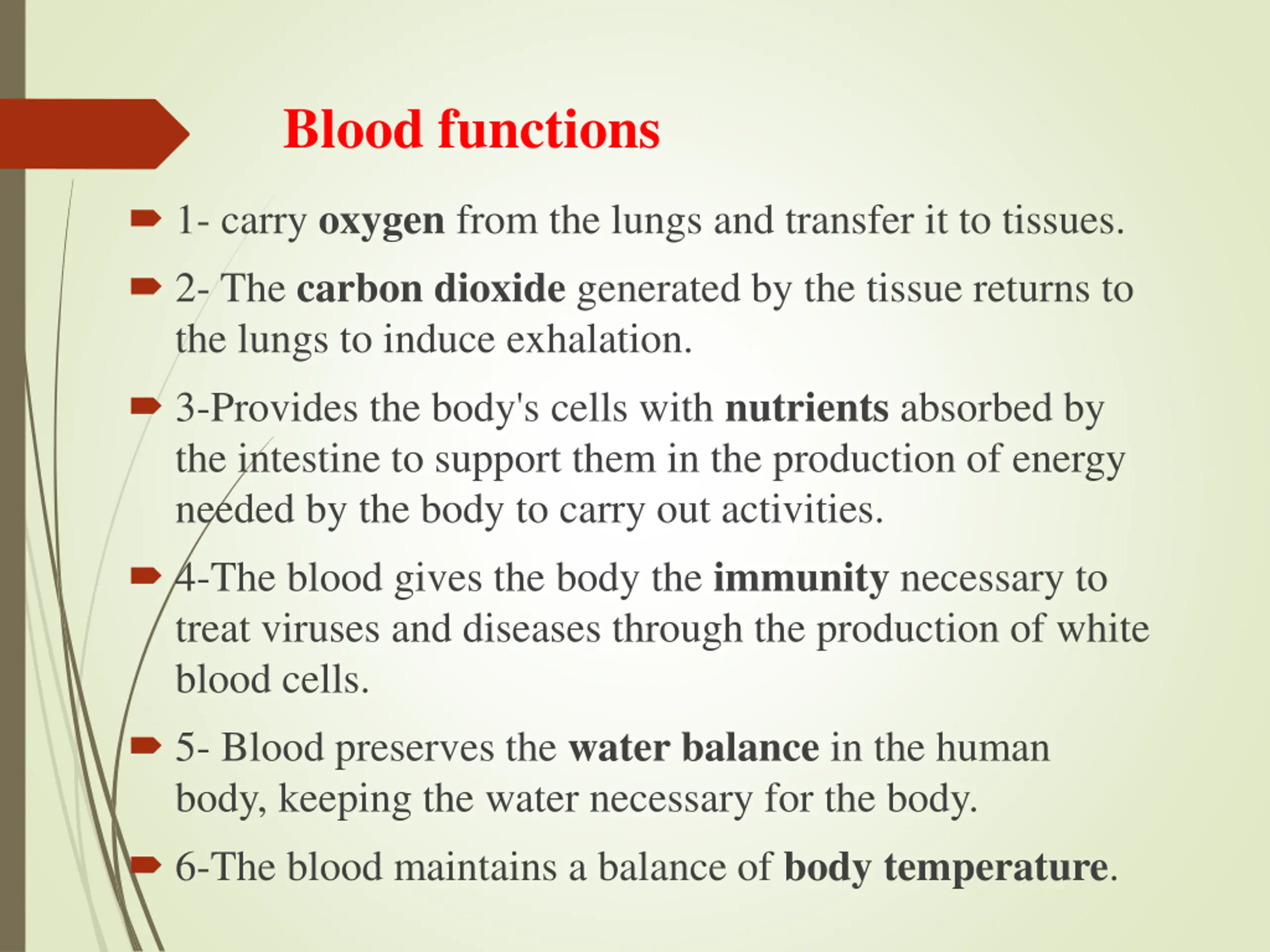 Blood functions

1- carry oxygen from the lungs and transfer it to tissues.

2- The carbon dioxide generated by the tissue returns to the lungs to induce exhalation.

3-Provides the body's cells with nutrients absorbed by the intestine to support them in the production of energy needed by the body to carry out activities.

4-The blood gives the body the immunity necessary to treat viruses and diseases through the production of white blood cells.

5- Blood preserves the water balance in the human body, keeping the water necessary for the body.

6-The blood maintains a balance of body temperature.